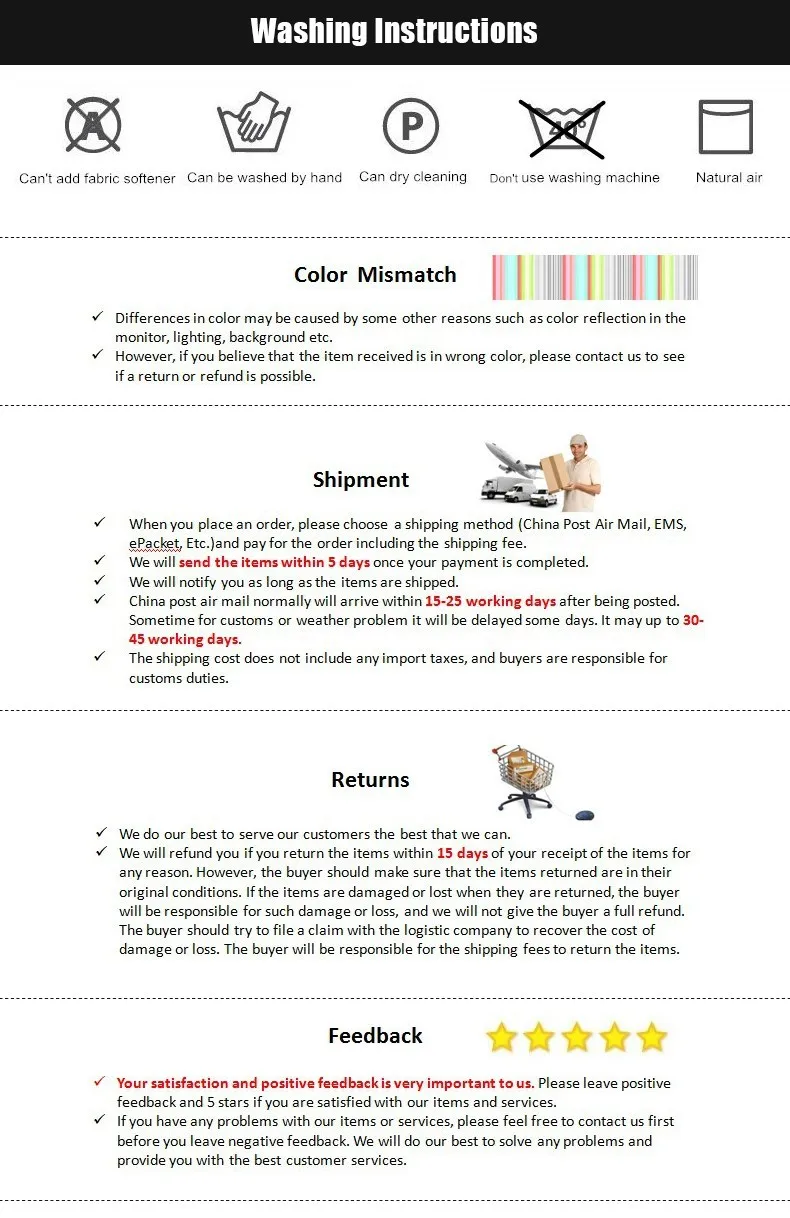 Washing Instructions

Can't add fabric softener
Can be washed by hand
Can dry cleaning
Don't use washing machine
Natural air

Color Mismatch

✓ Differences in color may be caused by some other reasons such as color reflection in the monitor, lighting, background etc.
✓ However, if you believe that the item received is in wrong color, please contact us to see if a return or refund is possible.

Shipment

✓ When you place an order, please choose a shipping method (China Post Air Mail, EMS, ePacket, Etc.)and pay for the order including the shipping fee.
✓ We will send the items within 5 days once your payment is completed.
✓ We will notify you as long as the items are shipped.
✓ China post air mail normally will arrive within 15-25 working days after being posted. Sometime for customs or weather problem it will be delayed some days. It may up to 30-45 working days.
✓ The shipping cost does not include any import taxes, and buyers are responsible for customs duties.

Returns

✓ We do our best to serve our customers the best that we can.
✓ We will refund you if you return the items within 15 days of your receipt of the items for any reason. However, the buyer should make sure that the items returned are in their original conditions. If the items are damaged or lost when they are returned, the buyer will be responsible for such damage or loss, and we will not give the buyer a full refund. The buyer should try to file a claim with the logistic company to recover the cost of damage or loss. The buyer will be responsible for the shipping fees to return the items.

Feedback

✓ Your satisfaction and positive feedback is very important to us. Please leave positive feedback and 5 stars if you are satisfied with our items and services.
✓ If you have any problems with our items or services, please feel free to contact us first before you leave negative feedback. We will do our best to solve any problems and provide you with the best customer services.